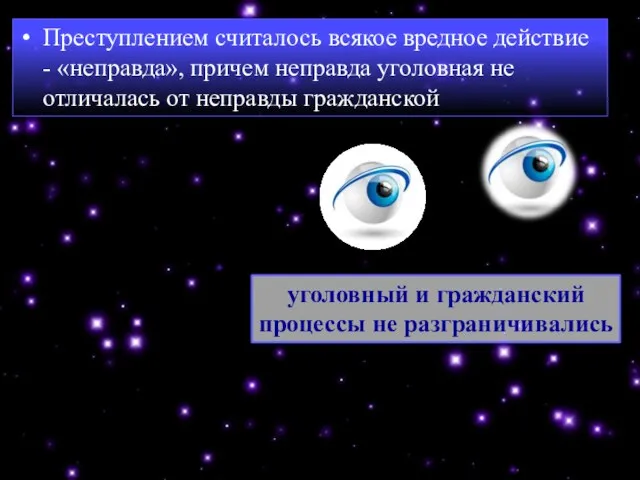 • Преступлением считалось всякое вредное действие - «неправда», причем неправда уголовная не отличалась от неправды гражданской

уголовный и гражданский процессы не разграничивались